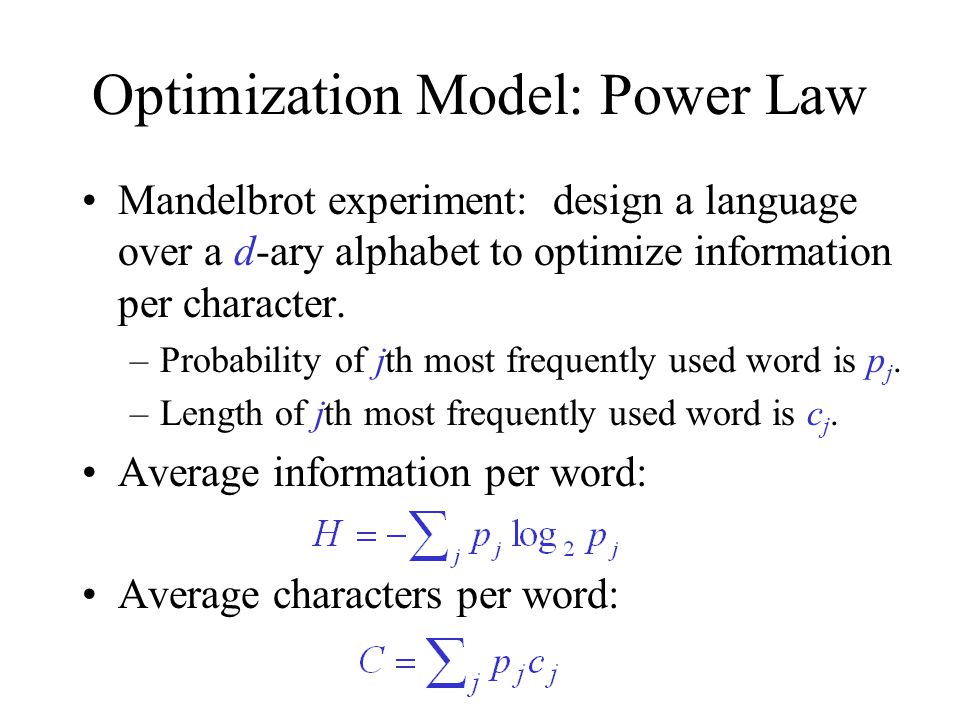 Optimization Model: Power Law

• Mandelbrot experiment: design a language over a $d$-ary alphabet to optimize information per character.

– Probability of $j$th most frequently used word is $p_j$.

– Length of $j$th most frequently used word is $c_j$.

• Average information per word:

$H = -\sum_j p_j \log_2 p_j$

• Average characters per word:

$C = \sum_j p_j c_j$